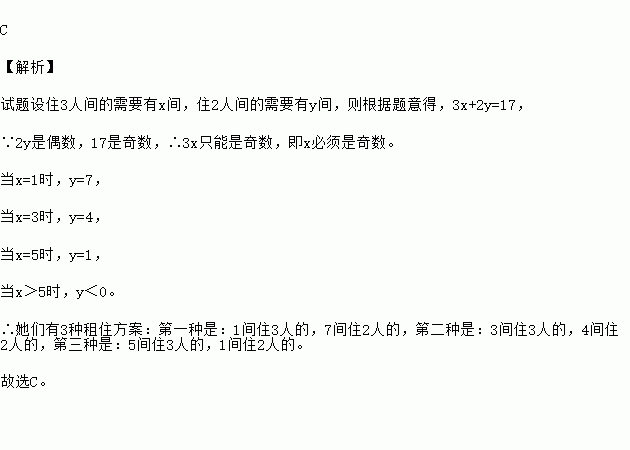 C

【解析】

试题设住3人间的需要有x间，住2人间的需要有y间，则根据题意得，$3x+2y=17$，

∵2y是偶数，17是奇数，∴3x只能是奇数，即x必须是奇数。

当$x=1$时，$y=7$，

当$x=3$时，$y=4$，

当$x=5$时，$y=1$，

当$x>5$时，$y<0$。

∴她们有3种租住方案：第一种是：1间住3人的，7间住2人的，第二种是：3间住3人的，4间住2人的，第三种是：5间住3人的，1间住2人的。

故选C。